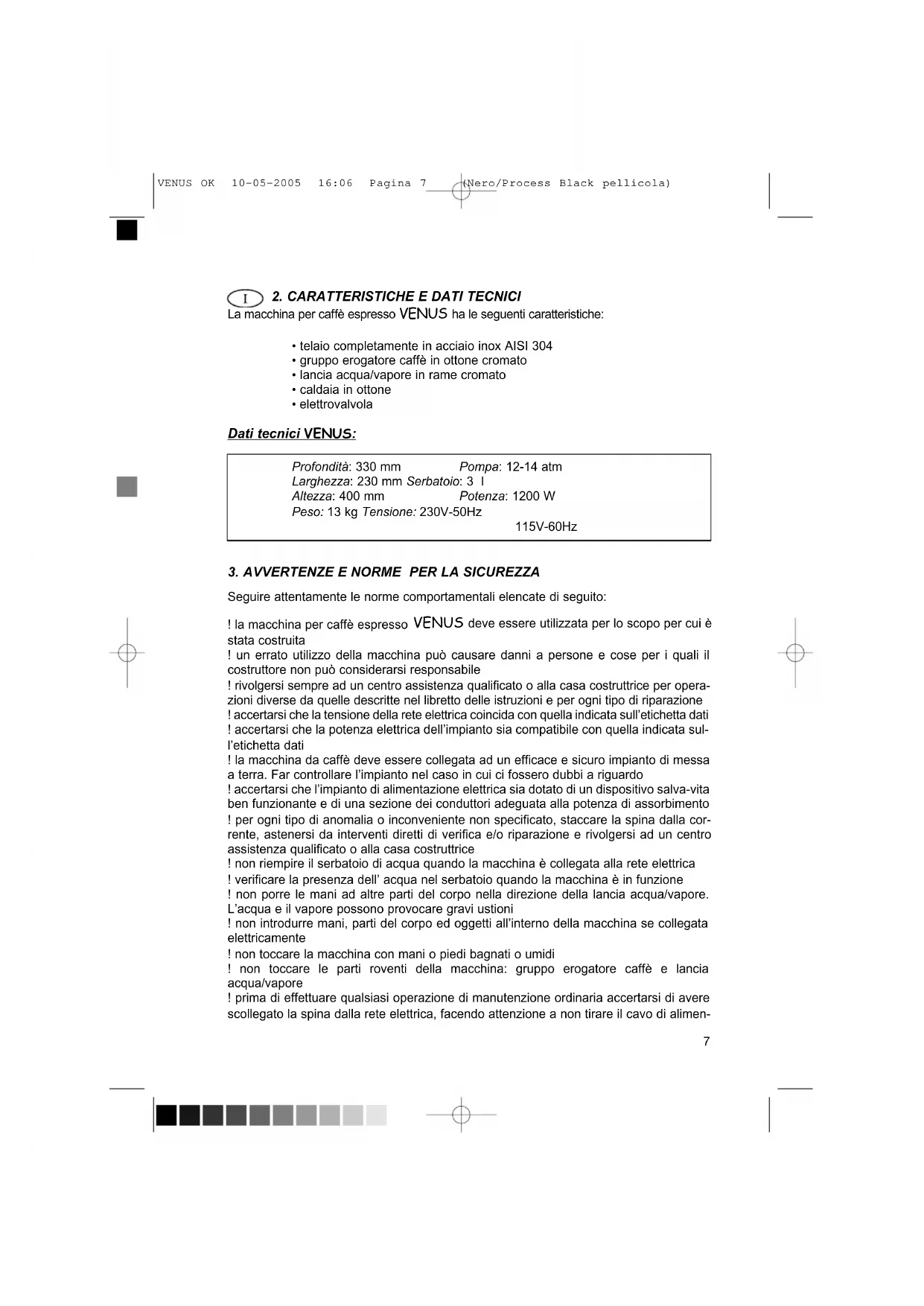 VENUS OK 10-05-2005 16:06 Pagina 7 (Nero/Process Black pellicola)

I 2. CARATTERISTICHE E DATI TECNICI
La macchina per caffè espresso VENUS ha le seguenti caratteristiche:

• telaio completamente in acciaio inox AISI 304
• gruppo erogatore caffè in ottone cromato
• lancia acqua/vapore in rame cromato
• caldaia in ottone
• elettrovalvola

Dati tecnici VENUS:

Profondità: 330 mm Pompa: 12-14 atm
Larghezza: 230 mm Serbatoio: 3 l
Altezza: 400 mm Potenza: 1200 W
Peso: 13 kg Tensione: 230V-50Hz
115V-60Hz

3. AVVERTENZE E NORME PER LA SICUREZZA

Seguire attentamente le norme comportamentali elencate di seguito:

! la macchina per caffè espresso VENUS deve essere utilizzata per lo scopo per cui è stata costruita
! un errato utilizzo della macchina può causare danni a persone e cose per i quali il costruttore non può considerarsi responsabile
! rivolgersi sempre ad un centro assistenza qualificato o alla casa costruttrice per operazioni diverse da quelle descritte nel libretto delle istruzioni e per ogni tipo di riparazione
! accertarsi che la tensione della rete elettrica coincida con quella indicata sull'etichetta dati
! accertarsi che la potenza elettrica dell'impianto sia compatibile con quella indicata sull'etichetta dati
! la macchina da caffè deve essere collegata ad un efficace e sicuro impianto di messa a terra. Far controllare l'impianto nel caso in cui ci fossero dubbi a riguardo
! accertarsi che l'impianto di alimentazione elettrica sia dotato di un dispositivo salva-vita ben funzionante e di una sezione dei conduttori adeguata alla potenza di assorbimento
! per ogni tipo di anomalia o inconveniente non specificato, staccare la spina dalla corrente, astenersi da interventi diretti di verifica e/o riparazione e rivolgersi ad un centro assistenza qualificato o alla casa costruttrice
! non riempire il serbatoio di acqua quando la macchina è collegata alla rete elettrica
! verificare la presenza dell' acqua nel serbatoio quando la macchina è in funzione
! non porre le mani ad altre parti del corpo nella direzione della lancia acqua/vapore. L'acqua e il vapore possono provocare gravi ustioni
! non introdurre mani, parti del corpo ed oggetti all'interno della macchina se collegata elettricamente
! non toccare la macchina con mani o piedi bagnati o umidi
! non toccare le parti roventi della macchina: gruppo erogatore caffè e lancia acqua/vapore
! prima di effettuare qualsiasi operazione di manutenzione ordinaria accertarsi di avere scollegato la spina dalla rete elettrica, facendo attenzione a non tirare il cavo di alimen-

7